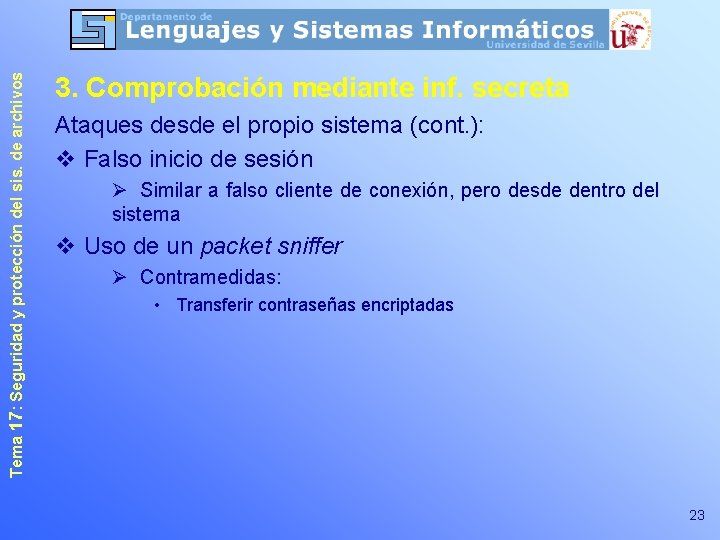 Departamento de
Lenguajes y Sistemas Informáticos
Universidad de Sevilla

Tema 17: Seguridad y protección del sis. de archivos

3. Comprobación mediante inf. secreta

Ataques desde el propio sistema (cont.):

❖ Falso inicio de sesión

➢ Similar a falso cliente de conexión, pero desde dentro del sistema

❖ Uso de un packet sniffer

➢ Contramedidas:

• Transferir contraseñas encriptadas

23